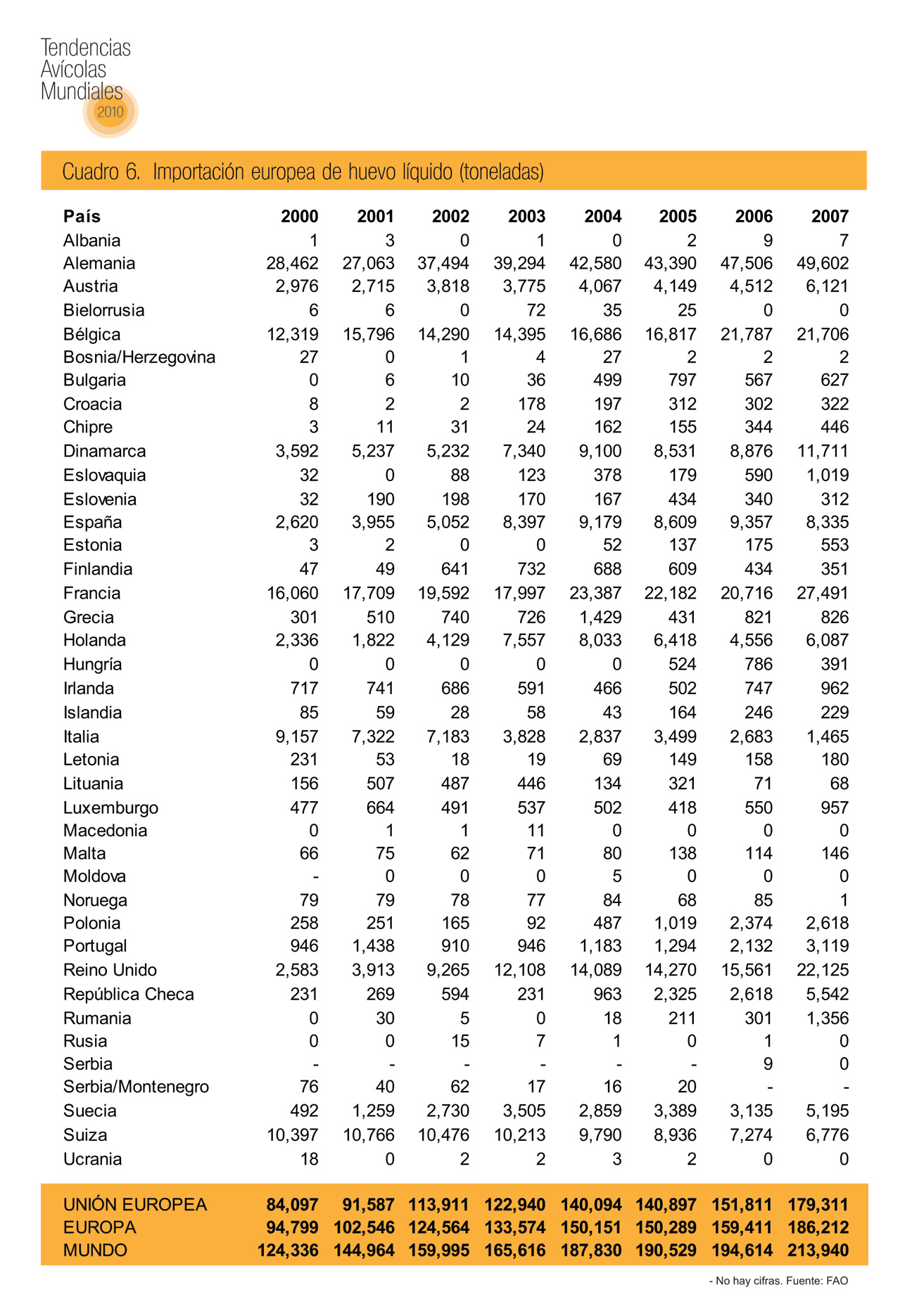 Tendencias Avícolas Mundiales 2010

Cuadro 6. Importación europea de huevo líquido (toneladas)

| País | 2000 | 2001 | 2002 | 2003 | 2004 | 2005 | 2006 | 2007 |
|---|---|---|---|---|---|---|---|---|
| Albania | 1 | 3 | 0 | 1 | 0 | 2 | 9 | 7 |
| Alemania | 28,462 | 27,063 | 37,494 | 39,294 | 42,580 | 43,390 | 47,506 | 49,602 |
| Austria | 2,976 | 2,715 | 3,818 | 3,775 | 4,067 | 4,149 | 4,512 | 6,121 |
| Bielorrusia | 6 | 6 | 0 | 72 | 35 | 25 | 0 | 0 |
| Bélgica | 12,319 | 15,796 | 14,290 | 14,395 | 16,686 | 16,817 | 21,787 | 21,706 |
| Bosnia/Herzegovina | 27 | 0 | 1 | 4 | 27 | 2 | 2 | 2 |
| Bulgaria | 0 | 6 | 10 | 36 | 499 | 797 | 567 | 627 |
| Croacia | 8 | 2 | 2 | 178 | 197 | 312 | 302 | 322 |
| Chipre | 3 | 11 | 31 | 24 | 162 | 155 | 344 | 446 |
| Dinamarca | 3,592 | 5,237 | 5,232 | 7,340 | 9,100 | 8,531 | 8,876 | 11,711 |
| Eslovaquia | 32 | 0 | 88 | 123 | 378 | 179 | 590 | 1,019 |
| Eslovenia | 32 | 190 | 198 | 170 | 167 | 434 | 340 | 312 |
| España | 2,620 | 3,955 | 5,052 | 8,397 | 9,179 | 8,609 | 9,357 | 8,335 |
| Estonia | 3 | 2 | 0 | 0 | 52 | 137 | 175 | 553 |
| Finlandia | 47 | 49 | 641 | 732 | 688 | 609 | 434 | 351 |
| Francia | 16,060 | 17,709 | 19,592 | 17,997 | 23,387 | 22,182 | 20,716 | 27,491 |
| Grecia | 301 | 510 | 740 | 726 | 1,429 | 431 | 821 | 826 |
| Holanda | 2,336 | 1,822 | 4,129 | 7,557 | 8,033 | 6,418 | 4,556 | 6,087 |
| Hungría | 0 | 0 | 0 | 0 | 0 | 524 | 786 | 391 |
| Irlanda | 717 | 741 | 686 | 591 | 466 | 502 | 747 | 962 |
| Islandia | 85 | 59 | 28 | 58 | 43 | 164 | 246 | 229 |
| Italia | 9,157 | 7,322 | 7,183 | 3,828 | 2,837 | 3,499 | 2,683 | 1,465 |
| Letonia | 231 | 53 | 18 | 19 | 69 | 149 | 158 | 180 |
| Lituania | 156 | 507 | 487 | 446 | 134 | 321 | 71 | 68 |
| Luxemburgo | 477 | 664 | 491 | 537 | 502 | 418 | 550 | 957 |
| Macedonia | 0 | 1 | 1 | 11 | 0 | 0 | 0 | 0 |
| Malta | 66 | 75 | 62 | 71 | 80 | 138 | 114 | 146 |
| Moldova | - | 0 | 0 | 0 | 5 | 0 | 0 | 0 |
| Noruega | 79 | 79 | 78 | 77 | 84 | 68 | 85 | 1 |
| Polonia | 258 | 251 | 165 | 92 | 487 | 1,019 | 2,374 | 2,618 |
| Portugal | 946 | 1,438 | 910 | 946 | 1,183 | 1,294 | 2,132 | 3,119 |
| Reino Unido | 2,583 | 3,913 | 9,265 | 12,108 | 14,089 | 14,270 | 15,561 | 22,125 |
| República Checa | 231 | 269 | 594 | 231 | 963 | 2,325 | 2,618 | 5,542 |
| Rumania | 0 | 30 | 5 | 0 | 18 | 211 | 301 | 1,356 |
| Rusia | 0 | 0 | 15 | 7 | 1 | 0 | 1 | 0 |
| Serbia | - | - | - | - | - | - | 9 | 0 |
| Serbia/Montenegro | 76 | 40 | 62 | 17 | 16 | 20 | - | - |
| Suecia | 492 | 1,259 | 2,730 | 3,505 | 2,859 | 3,389 | 3,135 | 5,195 |
| Suiza | 10,397 | 10,766 | 10,476 | 10,213 | 9,790 | 8,936 | 7,274 | 6,776 |
| Ucrania | 18 | 0 | 2 | 2 | 3 | 2 | 0 | 0 |
| UNIÓN EUROPEA | 84,097 | 91,587 | 113,911 | 122,940 | 140,094 | 140,897 | 151,811 | 179,311 |
| EUROPA | 94,799 | 102,546 | 124,564 | 133,574 | 150,151 | 150,289 | 159,411 | 186,212 |
| MUNDO | 124,336 | 144,964 | 159,995 | 165,616 | 187,830 | 190,529 | 194,614 | 213,940 |

- No hay cifras. Fuente: FAO